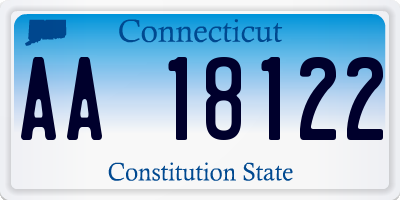 Connecticut

AA 18122

Constitution State